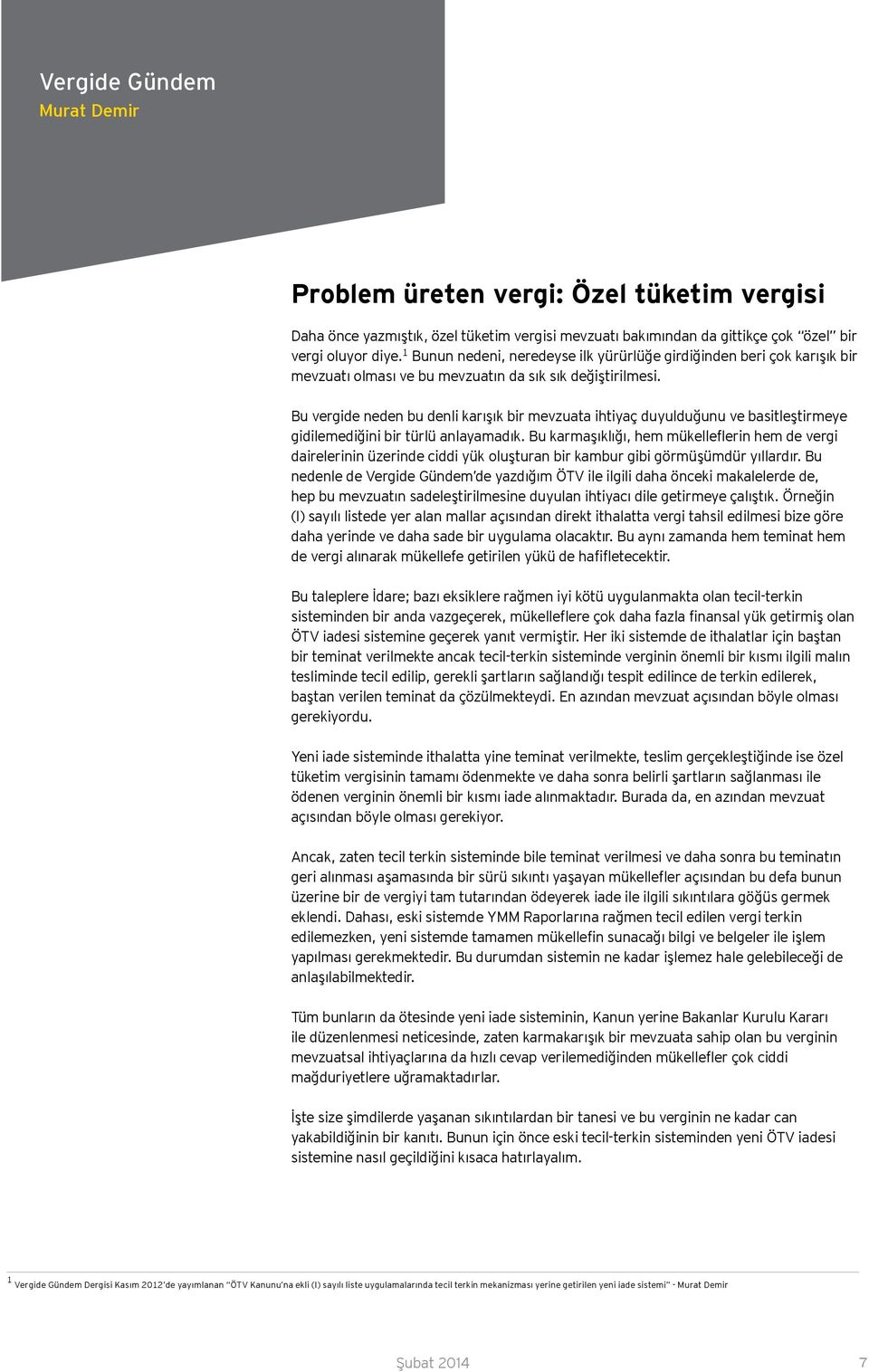 Vergide Gündem
Murat Demir

Problem üreten vergi: Özel tüketim vergisi

Daha önce yazmıştık, özel tüketim vergisi mevzuatı bakımından da gittikçe çok "özel" bir vergi oluyor diye.$^1$ Bunun nedeni, neredeyse ilk yürürlüğe girdiğinden beri çok karışık bir mevzuatı olması ve bu mevzuatın da sık sık değiştirilmesi.

Bu vergide neden bu denli karışık bir mevzuata ihtiyaç duyulduğunu ve basitleştirmeye gidilemediğini bir türlü anlayamadık. Bu karmaşıklığı, hem mükelleflerin hem de vergi dairelerinin üzerinde ciddi yük oluşturan bir kambur gibi görmüşümdür yıllardır. Bu nedenle de Vergide Gündem'de yazdığım ÖTV ile ilgili daha önceki makalelerde de, hep bu mevzuatın sadeleştirilmesine duyulan ihtiyacı dile getirmeye çalıştık. Örneğin (I) sayılı listede yer alan mallar açısından direkt ithalatta vergi tahsil edilmesi bize göre daha yerinde ve daha sade bir uygulama olacaktır. Bu aynı zamanda hem teminat hem de vergi alınarak mükellefe getirilen yükü de hafifletecektir.

Bu taleplere İdare; bazı eksiklere rağmen iyi kötü uygulanmakta olan tecil-terkin sisteminden bir anda vazgeçerek, mükelleflere çok daha fazla finansal yük getirmiş olan ÖTV iadesi sistemine geçerek yanıt vermiştir. Her iki sistemde de ithalatlar için baştan bir teminat verilmekte ancak tecil-terkin sisteminde verginin önemli bir kısmı ilgili malın tesliminde tecil edilip, gerekli şartların sağlandığı tespit edilince de terkin edilerek, baştan verilen teminat da çözülmekteydi. En azından mevzuat açısından böyle olması gerekiyordu.

Yeni iade sisteminde ithalatta yine teminat verilmekte, teslim gerçekleştiğinde ise özel tüketim vergisinin tamamı ödenmekte ve daha sonra belirli şartların sağlanması ile ödenen verginin önemli bir kısmı iade alınmaktadır. Burada da, en azından mevzuat açısından böyle olması gerekiyor.

Ancak, zaten tecil terkin sisteminde bile teminat verilmesi ve daha sonra bu teminatın geri alınması aşamasında bir sürü sıkıntı yaşayan mükellefler açısından bu defa bunun üzerine bir de vergiyi tam tutarından ödeyerek iade ile ilgili sıkıntılara göğüs germek eklendi. Dahası, eski sistemde YMM Raporlarına rağmen tecil edilen vergi terkin edilemezken, yeni sistemde tamamen mükellefin sunacağı bilgi ve belgeler ile işlem yapılması gerekmektedir. Bu durumdan sistemin ne kadar işlemez hale gelebileceği de anlaşılabilmektedir.

Tüm bunların da ötesinde yeni iade sisteminin, Kanun yerine Bakanlar Kurulu Kararı ile düzenlenmesi neticesinde, zaten karmakarışık bir mevzuata sahip olan bu verginin mevzuatsal ihtiyaçlarına da hızlı cevap verilemediğinden mükellefler çok ciddi mağduriyetlere uğramaktadırlar.

İşte size şimdilerde yaşanan sıkıntılardan bir tanesi ve bu verginin ne kadar can yakabildiğinin bir kanıtı. Bunun için önce eski tecil-terkin sisteminden yeni ÖTV iadesi sistemine nasıl geçildiğini kısaca hatırlayalım.

$^1$ Vergide Gündem Dergisi Kasım 2012'de yayımlanan "ÖTV Kanunu'na ekli (I) sayılı liste uygulamalarında tecil terkin mekanizması yerine getirilen yeni iade sistemi" - Murat Demir

Şubat 2014 7